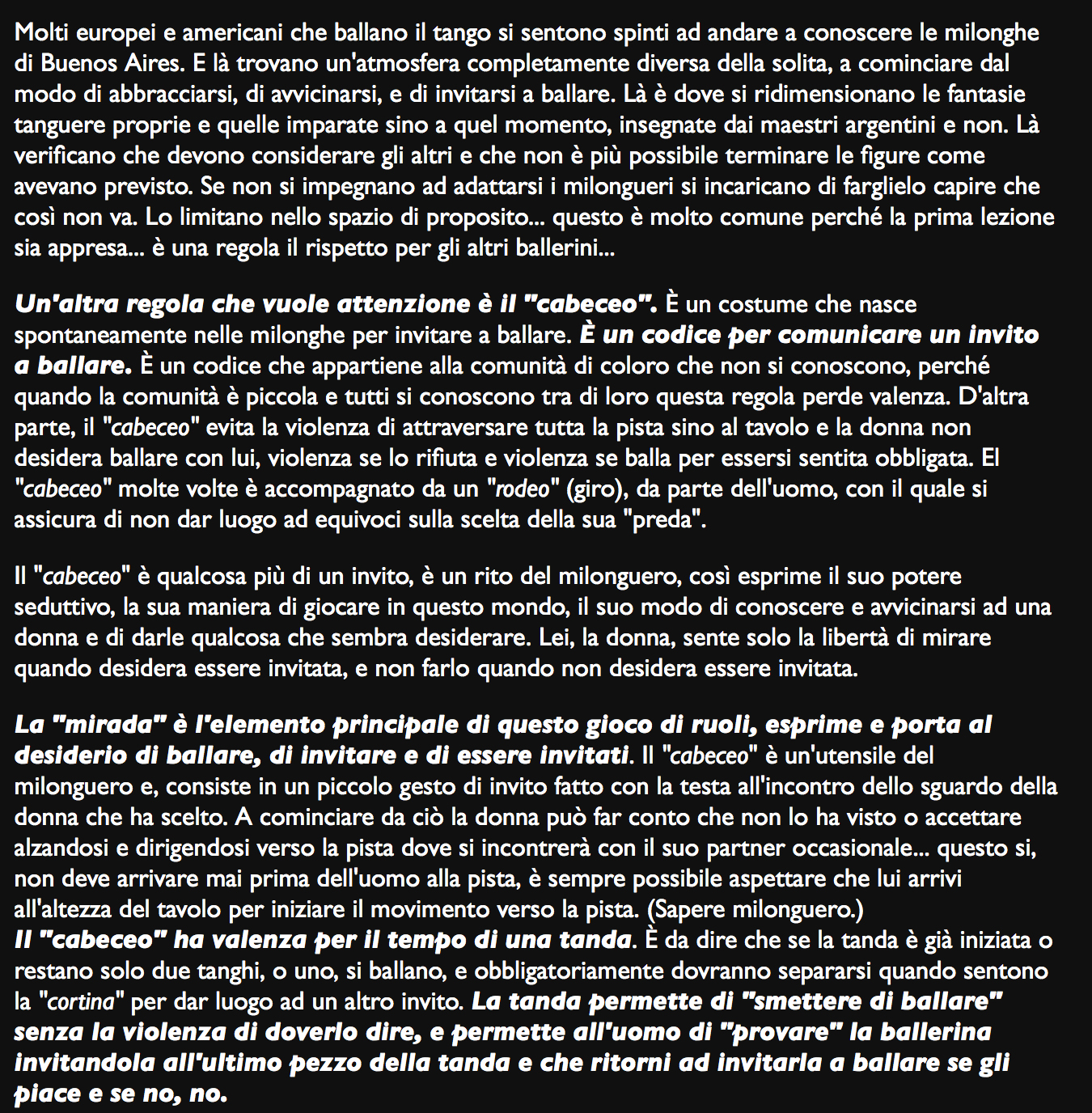 Molti europei e americani che ballano il tango si sentono spinti ad andare a conoscere le milonghe di Buenos Aires. E là trovano un'atmosfera completamente diversa della solita, a cominciare dal modo di abbracciarsi, di avvicinarsi, e di invitarsi a ballare. Là è dove si ridimensionano le fantasie tanguere proprie e quelle imparate sino a quel momento, insegnate dai maestri argentini e non. Là verificano che devono considerare gli altri e che non è più possibile terminare le figure come avevano previsto. Se non si impegnano ad adattarsi i milongueri si incaricano di farglielo capire che così non va. Lo limitano nello spazio di proposito... questo è molto comune perché la prima lezione sia appresa... è una regola il rispetto per gli altri ballerini...

Un'altra regola che vuole attenzione è il "cabeceo". È un costume che nasce spontaneamente nelle milonghe per invitare a ballare. È un codice per comunicare un invito a ballare. È un codice che appartiene alla comunità di coloro che non si conoscono, perché quando la comunità è piccola e tutti si conoscono tra di loro questa regola perde valenza. D'altra parte, il "cabeceo" evita la violenza di attraversare tutta la pista sino al tavolo e la donna non desidera ballare con lui, violenza se lo rifiuta e violenza se balla per essersi sentita obbligata. El "cabeceo" molte volte è accompagnato da un "rodeo" (giro), da parte dell'uomo, con il quale si assicura di non dar luogo ad equivoci sulla scelta della sua "preda".

Il "cabeceo" è qualcosa più di un invito, è un rito del milonguero, così esprime il suo potere seduttivo, la sua maniera di giocare in questo mondo, il suo modo di conoscere e avvicinarsi ad una donna e di darle qualcosa che sembra desiderare. Lei, la donna, sente solo la libertà di mirare quando desidera essere invitata, e non farlo quando non desidera essere invitata.

La "mirada" è l'elemento principale di questo gioco di ruoli, esprime e porta al desiderio di ballare, di invitare e di essere invitati. Il "cabeceo" è un'utensile del milonguero e, consiste in un piccolo gesto di invito fatto con la testa all'incontro dello sguardo della donna che ha scelto. A cominciare da ciò la donna può far conto che non lo ha visto o accettare alzandosi e dirigendosi verso la pista dove si incontrerà con il suo partner occasionale... questo si, non deve arrivare mai prima dell'uomo alla pista, è sempre possibile aspettare che lui arrivi all'altezza del tavolo per iniziare il movimento verso la pista. (Sapere milonguero.)
Il "cabeceo" ha valenza per il tempo di una tanda. È da dire che se la tanda è già iniziata o restano solo due tanghi, o uno, si ballano, e obbligatoriamente dovranno separarsi quando sentono la "cortina" per dar luogo ad un altro invito. La tanda permette di "smettere di ballare" senza la violenza di doverlo dire, e permette all'uomo di "provare" la ballerina invitandola all'ultimo pezzo della tanda e che ritorni ad invitarla a ballare se gli piace e se no, no.